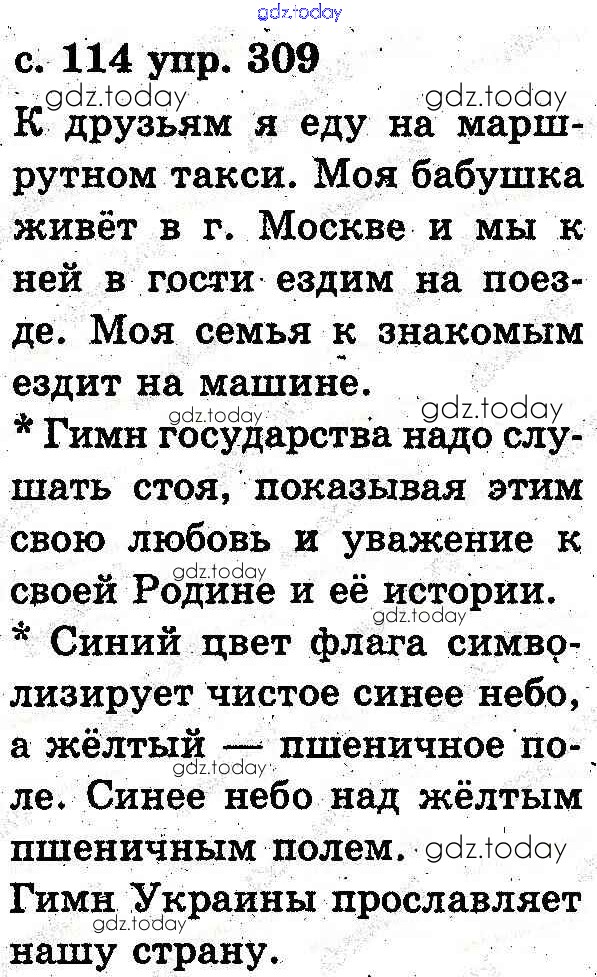 gdz.today

с. 114 упр. 309

gdz.today gdz.today

К друзьям я еду на маршрутном такси. Моя бабушка живёт в г. Москве и мы к ней в гости ездим на поезде. Моя семья к знакомым ездит на машине.

gdz.today gdz.today

* Гимн государства надо слушать стоя, показывая этим свою любовь и уважение к своей Родине и её истории.

gdz.today gdz.today

* Синий цвет флага символизирует чистое синее небо, а жёлтый — пшеничное поле. Синее небо над жёлтым пшеничным полем.

gdz.today gdz.today

Гимн Украины прославляет нашу страну.

gdz.today